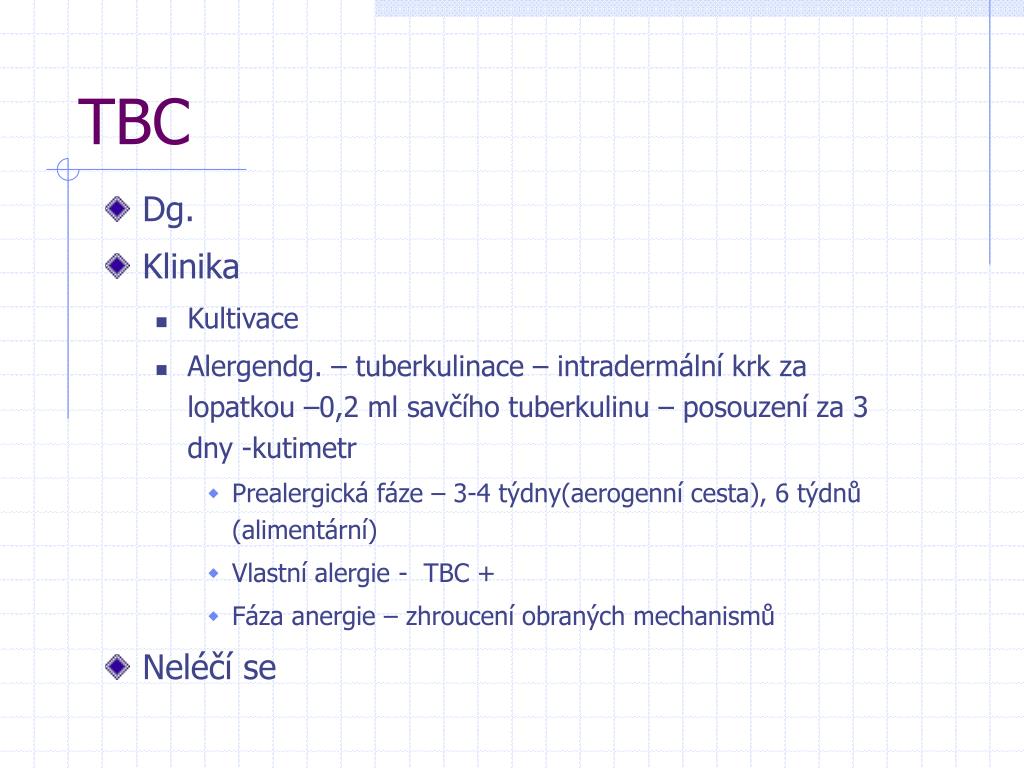 TBC

Dg.

Klinika

Kultivace

Alergendg. – tuberkulinace – intradermální krk za lopatkou –0,2 ml savčího tuberkulinu – posouzení za 3 dny -kutimetr

Prealergická fáze – 3-4 týdny(aerogenní cesta), 6 týdnů (alimentární)

Vlastní alergie - TBC +

Fáza anergie – zhroucení obraných mechanismů

Neléčí se